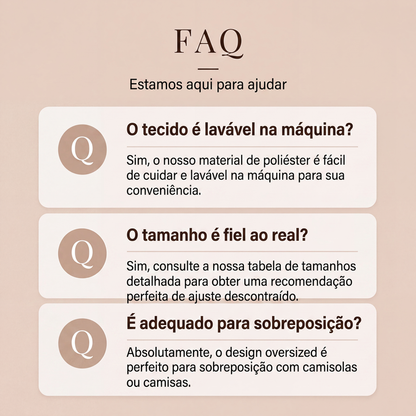 FAQ

Estamos aqui para ajudar

Q

O tecido é lavável na máquina?

Sim, o nosso material de poliéster é fácil de cuidar e lavável na máquina para sua conveniência.

Q

O tamanho é fiel ao real?

Sim, consulte a nossa tabela de tamanhos detalhada para obter uma recomendação perfeita de ajuste descontraído.

Q

É adequado para sobreposição?

Absolutamente, o design oversized é perfeito para sobreposição com camisolas ou camisas.